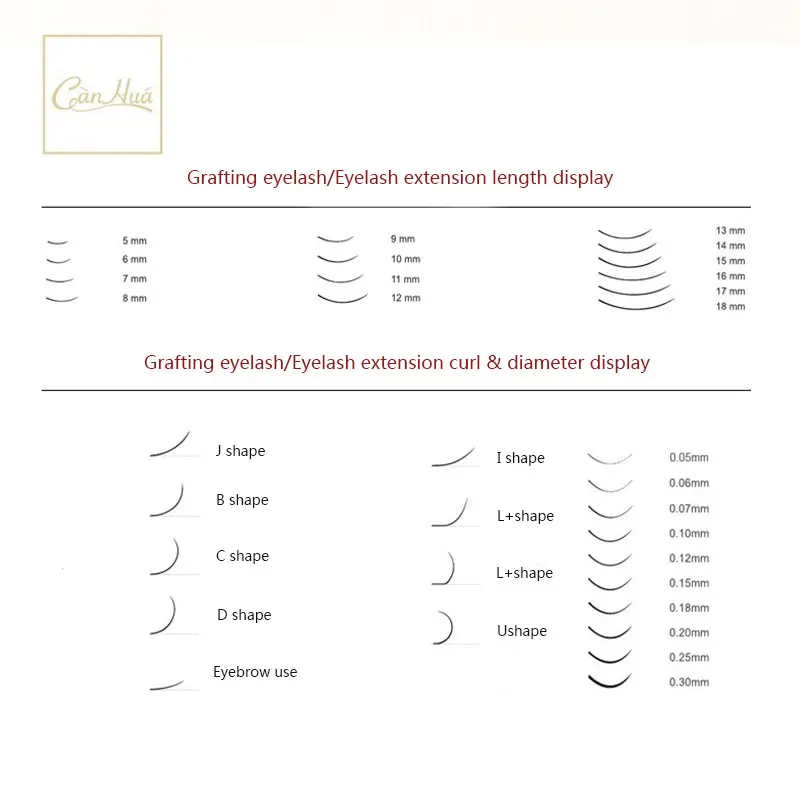 Càn Huá

Grafting eyelash/Eyelash extension length display

5 mm
6 mm
7 mm
8 mm

9 mm
10 mm
11 mm
12 mm

13 mm
14 mm
15 mm
16 mm
17 mm
18 mm

Grafting eyelash/Eyelash extension curl & diameter display

J shape

B shape

C shape

D shape

Eyebrow use

I shape

L+shape

L+shape

Ushape

0.05mm
0.06mm
0.07mm
0.10mm
0.12mm
0.15mm
0.18mm
0.20mm
0.25mm
0.30mm